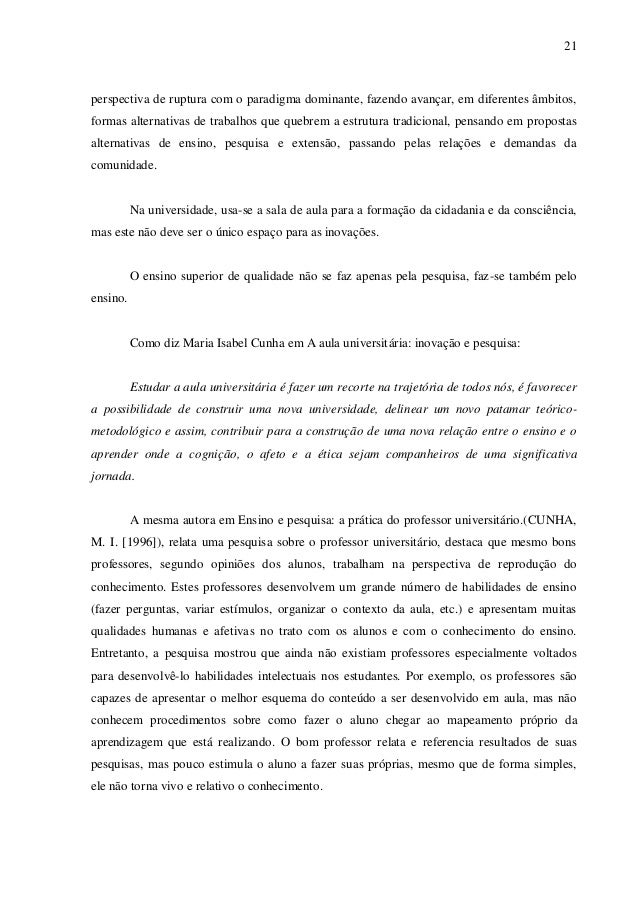 21

perspectiva de ruptura com o paradigma dominante, fazendo avançar, em diferentes âmbitos, formas alternativas de trabalhos que quebrem a estrutura tradicional, pensando em propostas alternativas de ensino, pesquisa e extensão, passando pelas relações e demandas da comunidade.

Na universidade, usa-se a sala de aula para a formação da cidadania e da consciência, mas este não deve ser o único espaço para as inovações.

O ensino superior de qualidade não se faz apenas pela pesquisa, faz-se também pelo ensino.

Como diz Maria Isabel Cunha em A aula universitária: inovação e pesquisa:

Estudar a aula universitária é fazer um recorte na trajetória de todos nós, é favorecer a possibilidade de construir uma nova universidade, delinear um novo patamar teórico-metodológico e assim, contribuir para a construção de uma nova relação entre o ensino e o aprender onde a cognição, o afeto e a ética sejam companheiros de uma significativa jornada.

A mesma autora em Ensino e pesquisa: a prática do professor universitário.(CUNHA, M. I. [1996]), relata uma pesquisa sobre o professor universitário, destaca que mesmo bons professores, segundo opiniões dos alunos, trabalham na perspectiva de reprodução do conhecimento. Estes professores desenvolvem um grande número de habilidades de ensino (fazer perguntas, variar estímulos, organizar o contexto da aula, etc.) e apresentam muitas qualidades humanas e afetivas no trato com os alunos e com o conhecimento do ensino. Entretanto, a pesquisa mostrou que ainda não existiam professores especialmente voltados para desenvolvê-lo habilidades intelectuais nos estudantes. Por exemplo, os professores são capazes de apresentar o melhor esquema do conteúdo a ser desenvolvido em aula, mas não conhecem procedimentos sobre como fazer o aluno chegar ao mapeamento próprio da aprendizagem que está realizando. O bom professor relata e referencia resultados de suas pesquisas, mas pouco estimula o aluno a fazer suas próprias, mesmo que de forma simples, ele não torna vivo e relativo o conhecimento.